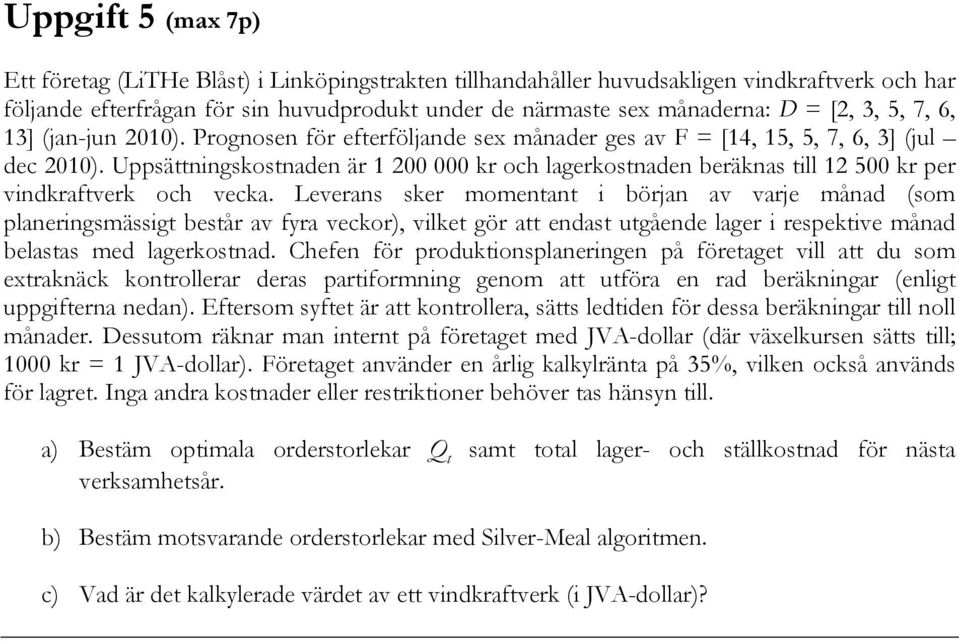 Uppgift 5 (max 7p)

Ett företag (LiTHe Blåst) i Linköpingstrakten tillhandahåller huvudsakligen vindkraftverk och har följande efterfrågan för sin huvudprodukt under de närmaste sex månaderna: $D$ = [2, 3, 5, 7, 6, 13] (jan-jun 2010). Prognosen för efterföljande sex månader ges av F = [14, 15, 5, 7, 6, 3] (jul – dec 2010). Uppsättningskostnaden är 1 200 000 kr och lagerkostnaden beräknas till 12 500 kr per vindkraftverk och vecka. Leverans sker momentant i början av varje månad (som planeringsmässigt består av fyra veckor), vilket gör att endast utgående lager i respektive månad belastas med lagerkostnad. Chefen för produktionsplaneringen på företaget vill att du som extraknäck kontrollerar deras partiformning genom att utföra en rad beräkningar (enligt uppgifterna nedan). Eftersom syftet är att kontrollera, sätts ledtiden för dessa beräkningar till noll månader. Dessutom räknar man internt på företaget med JVA-dollar (där växelkursen sätts till; 1000 kr = 1 JVA-dollar). Företaget använder en årlig kalkylränta på 35%, vilken också används för lagret. Inga andra kostnader eller restriktioner behöver tas hänsyn till.

a) Bestäm optimala orderstorlekar $Q_t$ samt total lager- och ställkostnad för nästa verksamhetsår.

b) Bestäm motsvarande orderstorlekar med Silver-Meal algoritmen.

c) Vad är det kalkylerade värdet av ett vindkraftverk (i JVA-dollar)?